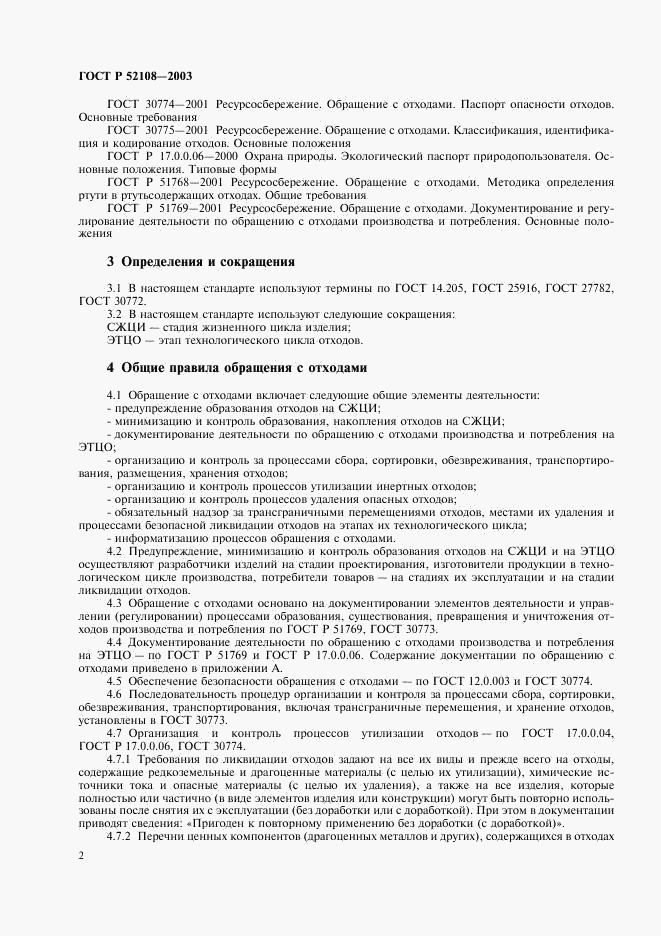 ГОСТ Р 52108—2003

ГОСТ 30774—2001 Ресурсосбережение. Обращение с отходами. Паспорт опасности отходов. Основные требования

ГОСТ 30775—2001 Ресурсосбережение. Обращение с отходами. Классификация, идентификация и кодирование отходов. Основные положения

ГОСТ Р 17.0.0.06—2000 Охрана природы. Экологический паспорт природопользователя. Основные положения. Типовые формы

ГОСТ Р 51768—2001 Ресурсосбережение. Обращение с отходами. Методика определения ртути в ртутьсодержащих отходах. Общие требования

ГОСТ Р 51769—2001 Ресурсосбережение. Обращение с отходами. Документирование и регулирование деятельности по обращению с отходами производства и потребления. Основные положения

3 Определения и сокращения

3.1 В настоящем стандарте используют термины по ГОСТ 14.205, ГОСТ 25916, ГОСТ 27782, ГОСТ 30772.

3.2 В настоящем стандарте используют следующие сокращения:

СЖЦИ — стадия жизненного цикла изделия;

ЭТЦО — этап технологического цикла отходов.

4 Общие правила обращения с отходами

4.1 Обращение с отходами включает следующие общие элементы деятельности:

- предупреждение образования отходов на СЖЦИ;

- минимизацию и контроль образования, накопления отходов на СЖЦИ;

- документирование деятельности по обращению с отходами производства и потребления на ЭТЦО;

- организацию и контроль за процессами сбора, сортировки, обезвреживания, транспортирования, размещения, хранения отходов;

- организацию и контроль процессов утилизации инертных отходов;

- организацию и контроль процессов удаления опасных отходов;

- обязательный надзор за трансграничными перемещениями отходов, местами их удаления и процессами безопасной ликвидации отходов на этапах их технологического цикла;

- информатизацию процессов обращения с отходами.

4.2 Предупреждение, минимизацию и контроль образования отходов на СЖЦИ и на ЭТЦО осуществляют разработчики изделий на стадии проектирования, изготовители продукции в технологическом цикле производства, потребители товаров — на стадиях их эксплуатации и на стадии ликвидации отходов.

4.3 Обращение с отходами основано на документировании элементов деятельности и управлении (регулировании) процессами образования, существования, превращения и уничтожения отходов производства и потребления по ГОСТ Р 51769, ГОСТ 30773.

4.4 Документирование деятельности по обращению с отходами производства и потребления на ЭТЦО — по ГОСТ Р 51769 и ГОСТ Р 17.0.0.06. Содержание документации по обращению с отходами приведено в приложении А.

4.5 Обеспечение безопасности обращения с отходами — по ГОСТ 12.0.003 и ГОСТ 30774.

4.6 Последовательность процедур организации и контроля за процессами сбора, сортировки, обезвреживания, транспортирования, включая трансграничные перемещения, и хранение отходов, установлены в ГОСТ 30773.

4.7 Организация и контроль процессов утилизации отходов — по ГОСТ 17.0.0.04, ГОСТ Р 17.0.0.06, ГОСТ 30774.

4.7.1 Требования по ликвидации отходов задают на все их виды и прежде всего на отходы, содержащие редкоземельные и драгоценные материалы (с целью их утилизации), химические источники тока и опасные материалы (с целью их удаления), а также на все изделия, которые полностью или частично (в виде элементов изделия или конструкции) могут быть повторно использованы после снятия их с эксплуатации (без доработки или с доработкой). При этом в документации приводят сведения: «Пригоден к повторному применению без доработки (с доработкой)».

4.7.2 Перечни ценных компонентов (драгоценных металлов и других), содержащихся в отходах

2